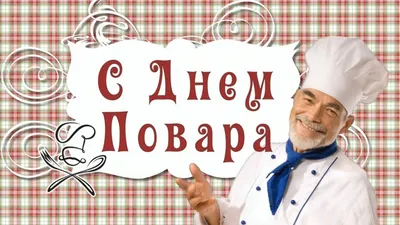 С Днем Повара